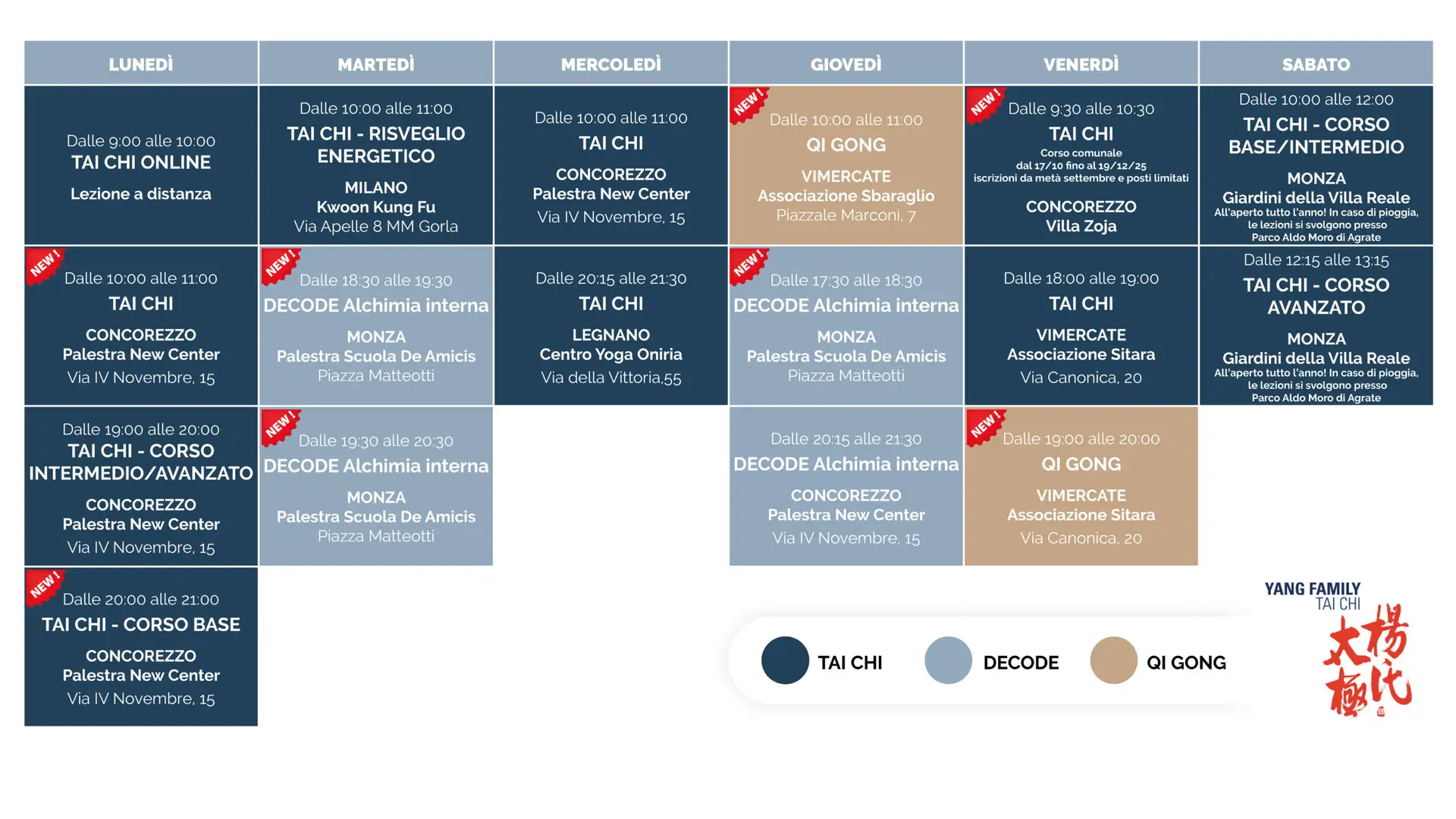 | LUNEDÌ | MARTEDÌ | MERCOLEDÌ | GIOVEDÌ | VENERDÌ | SABATO |
|---|---|---|---|---|---|
| Dalle 9:00 alle 10:00 TAI CHI ONLINE Lezione a distanza | Dalle 10:00 alle 11:00 TAI CHI - RISVEGLIO ENERGETICO MILANO Kwoon Kung Fu Via Apelle 8 MM Gorla | Dalle 10:00 alle 11:00 TAI CHI CONCOREZZO Palestra New Center Via IV Novembre, 15 | NEW! Dalle 10:00 alle 11:00 QI GONG VIMERCATE Associazione Sbaraglio Piazzale Marconi, 7 | NEW! Dalle 9:30 alle 10:30 TAI CHI Corso comunale dal 17/10 fino al 19/12/25 iscrizioni da metà settembre e posti limitati CONCOREZZO Villa Zoja | Dalle 10:00 alle 12:00 TAI CHI - CORSO BASE/INTERMEDIO MONZA Giardini della Villa Reale All'aperto tutto l'anno! In caso di pioggia, le lezioni si svolgono presso Parco Aldo Moro di Agrate |
| NEW! Dalle 10:00 alle 11:00 TAI CHI CONCOREZZO Palestra New Center Via IV Novembre, 15 | NEW! Dalle 18:30 alle 19:30 DECODE Alchimia interna MONZA Palestra Scuola De Amicis Piazza Matteotti | Dalle 20:15 alle 21:30 TAI CHI LEGNANO Centro Yoga Oniria Via della Vittoria,55 | NEW! Dalle 17:30 alle 18:30 DECODE Alchimia interna MONZA Palestra Scuola De Amicis Piazza Matteotti | Dalle 18:00 alle 19:00 TAI CHI VIMERCATE Associazione Sitara Via Canonica, 20 | Dalle 12:15 alle 13:15 TAI CHI - CORSO AVANZATO MONZA Giardini della Villa Reale All'aperto tutto l'anno! In caso di pioggia, le lezioni si svolgono presso Parco Aldo Moro di Agrate |
| Dalle 19:00 alle 20:00 TAI CHI - CORSO INTERMEDIO/AVANZATO CONCOREZZO Palestra New Center Via IV Novembre, 15 | NEW! Dalle 19:30 alle 20:30 DECODE Alchimia interna MONZA Palestra Scuola De Amicis Piazza Matteotti | | Dalle 20:15 alle 21:30 DECODE Alchimia interna CONCOREZZO Palestra New Center Via IV Novembre, 15 | NEW! Dalle 19:00 alle 20:00 QI GONG VIMERCATE Associazione Sitara Via Canonica, 20 | |
| NEW! Dalle 20:00 alle 21:00 TAI CHI - CORSO BASE CONCOREZZO Palestra New Center Via IV Novembre, 15 | | | | | |

TAI CHI DECODE QI GONG

YANG FAMILY TAI CHI
楊氏太極